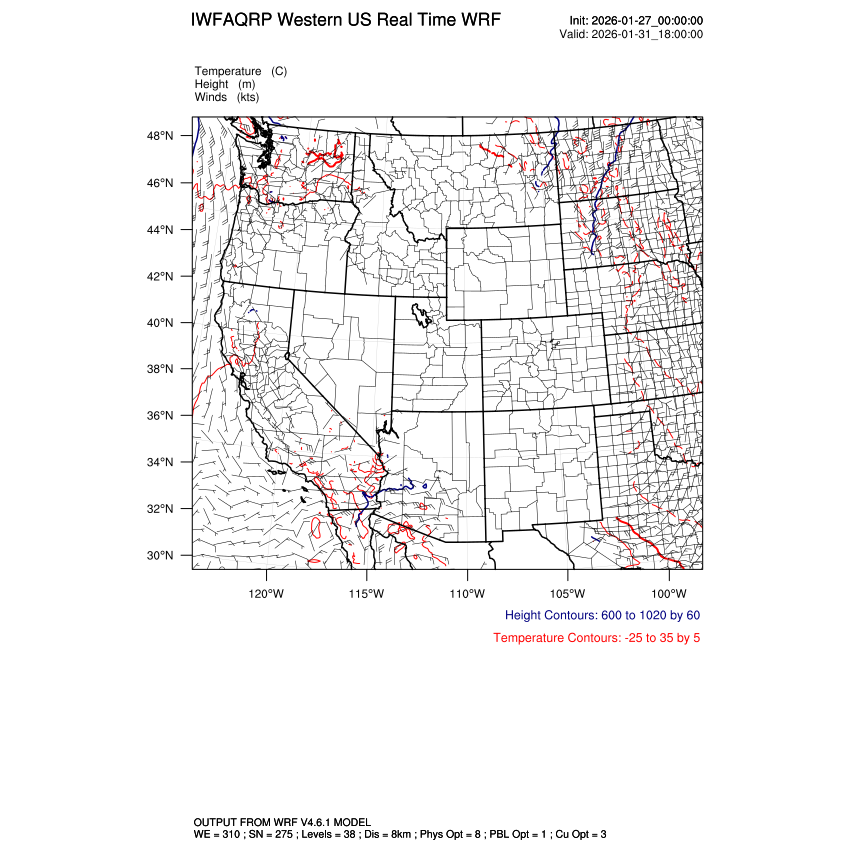 IWFAQRP Western US Real Time WRF

Init: 2026-01-27_00:00:00
Valid: 2026-01-31_18:00:00

Temperature (C)
Height (m)
Winds (kts)

48°N
46°N
44°N
42°N
40°N
38°N
36°N
34°N
32°N
30°N

120°W 115°W 110°W 105°W 100°W

Height Contours: 600 to 1020 by 60

Temperature Contours: -25 to 35 by 5

OUTPUT FROM WRF V4.6.1 MODEL
WE = 310 ; SN = 275 ; Levels = 38 ; Dis = 8km ; Phys Opt = 8 ; PBL Opt = 1 ; Cu Opt = 3